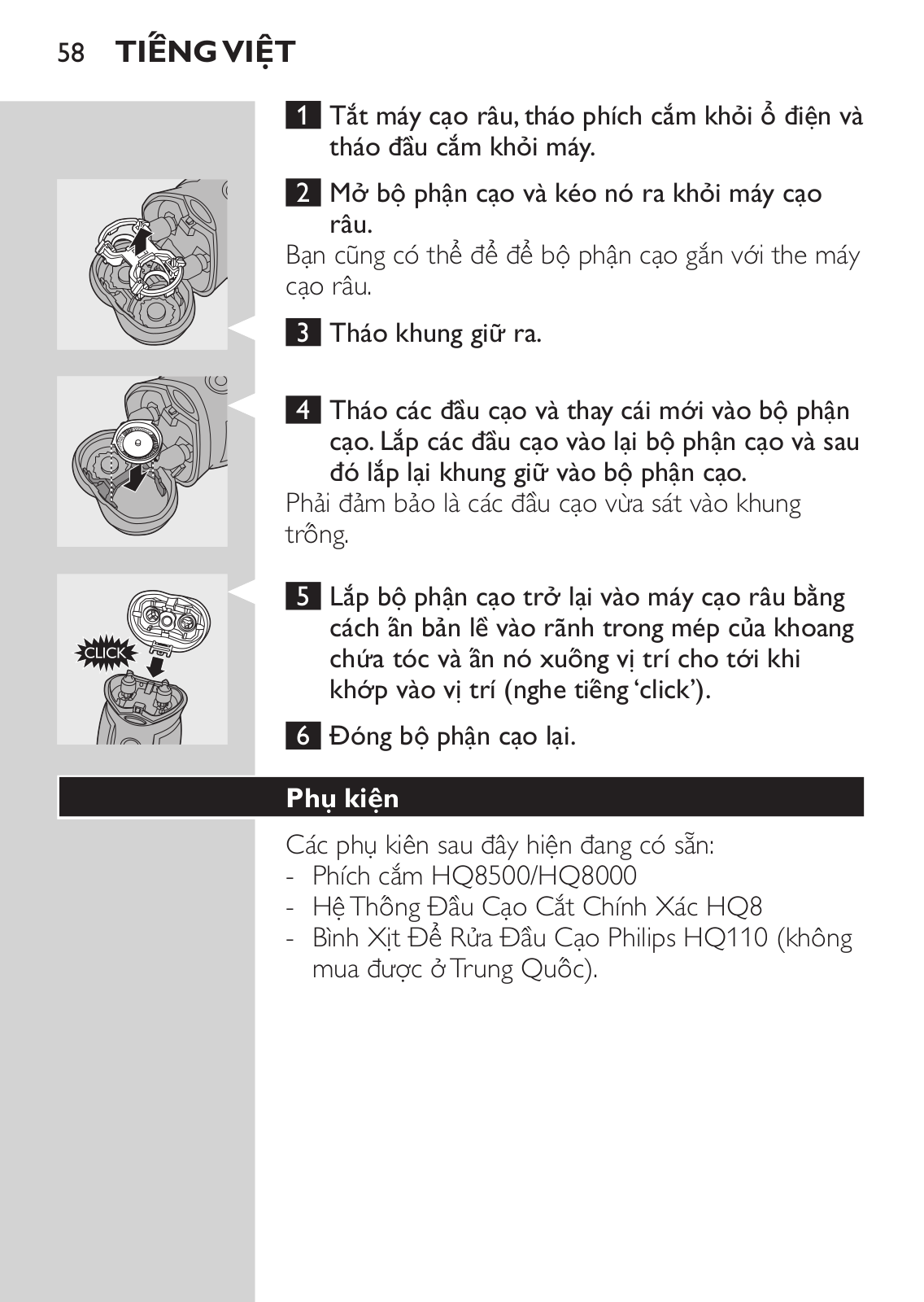 58 TIẾNG VIỆT

1 Tắt máy cạo râu, tháo phích cắm khỏi ổ điện và tháo đầu cắm khỏi máy.

2 Mở bộ phận cạo và kéo nó ra khỏi máy cạo râu.

Bạn cũng có thể để để bộ phận cạo gắn với the máy cạo râu.

3 Tháo khung giữ ra.

4 Tháo các đầu cạo và thay cái mới vào bộ phận cạo. Lắp các đầu cạo vào lại bộ phận cạo và sau đó lắp lại khung giữ vào bộ phận cạo.

Phải đảm bảo là các đầu cạo vừa sát vào khung trống.

CLICK

5 Lắp bộ phận cạo trở lại vào máy cạo râu bằng cách ấn bản lề vào rãnh trong mép của khoang chứa tóc và ấn nó xuống vị trí cho tới khi khớp vào vị trí (nghe tiếng 'click').

6 Đóng bộ phận cạo lại.

Phụ kiện

Các phụ kiên sau đây hiện đang có sẵn:
- Phích cắm HQ8500/HQ8000
- Hệ Thống Đầu Cạo Cắt Chính Xác HQ8
- Bình Xịt Để Rửa Đầu Cạo Philips HQ110 (không mua được ở Trung Quốc).